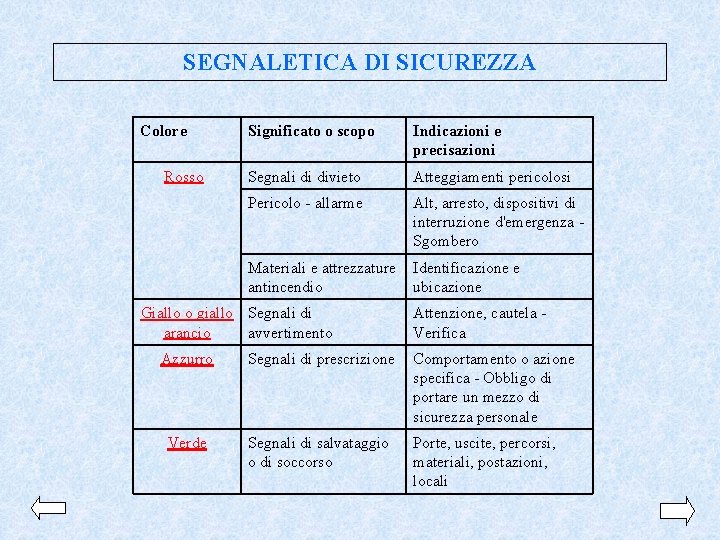 SEGNALETICA DI SICUREZZA

| Colore | Significato o scopo | Indicazioni e precisazioni |
|---|---|---|
| Rosso | Segnali di divieto | Atteggiamenti pericolosi |
| | Pericolo - allarme | Alt, arresto, dispositivi di interruzione d'emergenza - Sgombero |
| | Materiali e attrezzature antincendio | Identificazione e ubicazione |
| Giallo o giallo arancio | Segnali di avvertimento | Attenzione, cautela - Verifica |
| Azzurro | Segnali di prescrizione | Comportamento o azione specifica - Obbligo di portare un mezzo di sicurezza personale |
| Verde | Segnali di salvataggio o di soccorso | Porte, uscite, percorsi, materiali, postazioni, locali |